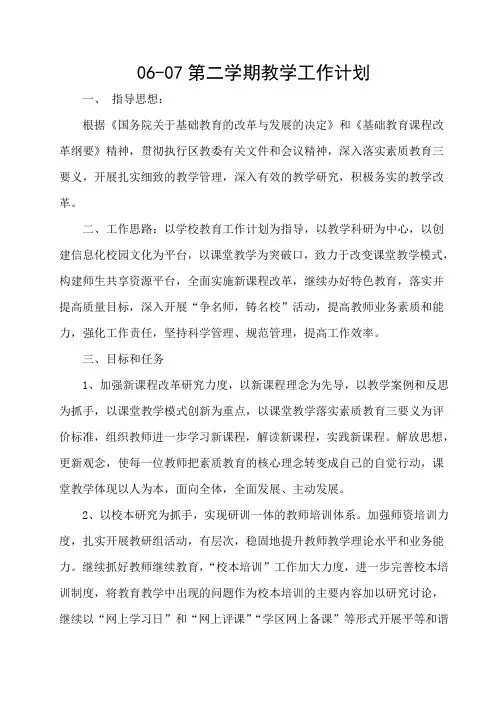 06-07 第二学期教学工作计划

一、 指导思想：

根据《国务院关于基础教育的改革与发展的决定》和《基础教育课程改革纲要》精神，贯彻执行区教委有关文件和会议精神，深入落实素质教育三要义，开展扎实细致的教学管理，深入有效的教学研究，积极务实的教学改革。

二、工作思路：以学校教育工作计划为指导，以教学科研为中心，以创建信息化校园文化为平台，以课堂教学为突破口，致力于改变课堂教学模式，构建师生共享资源平台，全面实施新课程改革，继续办好特色教育，落实并提高质量目标，深入开展“争名师，铸名校”活动，提高教师业务素质和能力，强化工作责任，坚持科学管理、规范管理，提高工作效率。

三、目标和任务

1、加强新课程改革研究力度，以新课程理念为先导，以教学案例和反思为抓手，以课堂教学模式创新为重点，以课堂教学落实素质教育三要义为评价标准，组织教师进一步学习新课程，解读新课程，实践新课程。解放思想，更新观念，使每一位教师把素质教育的核心理念转变成自己的自觉行动，课堂教学体现以人为本，面向全体，全面发展、主动发展。

2、以校本研究为抓手，实现研训一体的教师培训体系。加强师资培训力度，扎实开展教研组活动，有层次，稳固地提升教师教学理论水平和业务能力。继续抓好教师继续教育，“校本培训”工作加大力度，进一步完善校本培训制度，将教育教学中出现的问题作为校本培训的主要内容加以研究讨论，继续以“网上学习日”和“网上评课”“学区网上备课”等形式开展平等和谐